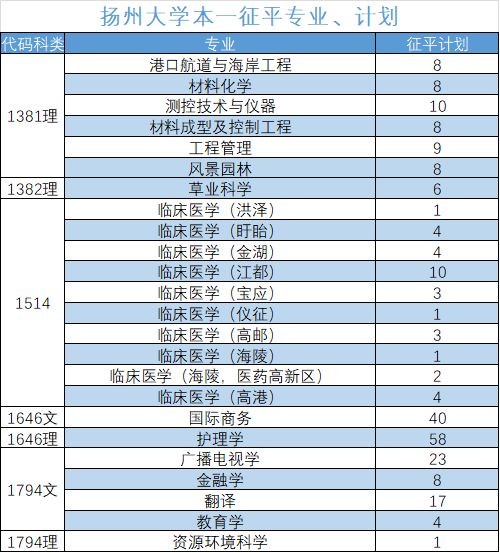 扬州大学本一征平专业、计划

| 代码科类 | 专业 | 征平计划 |
|---|---|---|
| 1381理 | 港口航道与海岸工程 | 8 |
| | 材料化学 | 8 |
| | 测控技术与仪器 | 10 |
| | 材料成型及控制工程 | 8 |
| | 工程管理 | 9 |
| | 风景园林 | 8 |
| 1382理 | 草业科学 | 6 |
| 1514 | 临床医学（洪泽） | 1 |
| | 临床医学（盱眙） | 4 |
| | 临床医学（金湖） | 4 |
| | 临床医学（江都） | 10 |
| | 临床医学（宝应） | 3 |
| | 临床医学（仪征） | 1 |
| | 临床医学（高邮） | 3 |
| | 临床医学（海陵） | 1 |
| | 临床医学（海陵，医药高新区） | 2 |
| | 临床医学（高港） | 4 |
| 1646文 | 国际商务 | 40 |
| 1646理 | 护理学 | 58 |
| 1794文 | 广播电视学 | 23 |
| | 金融学 | 8 |
| | 翻译 | 17 |
| | 教育学 | 4 |
| 1794理 | 资源环境科学 | 1 |